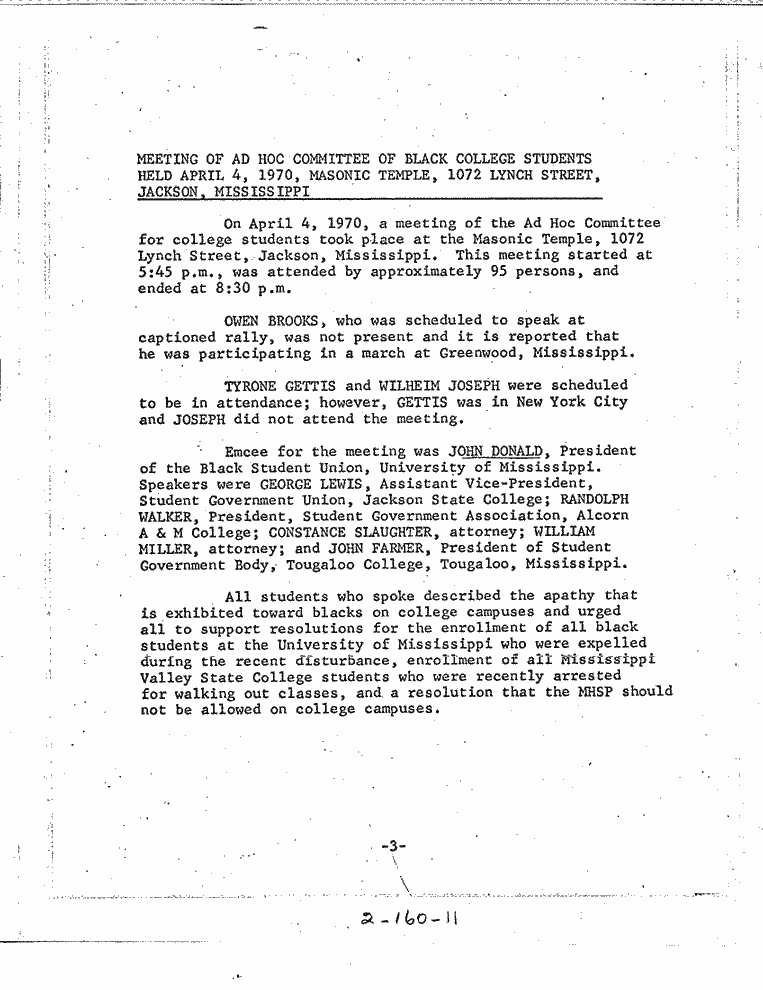 MEETING OF AD HOC COMMITTEE OF BLACK COLLEGE STUDENTS HELD APRIL 4, 1970, MASONIC TEMPLE, 1072 LYNCH STREET, JACKSON, MISSISSIPPI

On April 4, 1970, a meeting of the Ad Hoc Committee for college students took place at the Masonic Temple, 1072 Lynch Street, Jackson, Mississippi. This meeting started at 5:45 p.m., was attended by approximately 95 persons, and ended at 8:30 p.m.

OWEN BROOKS, who was scheduled to speak at captioned rally, was not present and it is reported that he was participating in a march at Greenwood, Mississippi.

TYRONE GETTIS and WILHEIM JOSEPH were scheduled to be in attendance; however, GETTIS was in New York City and JOSEPH did not attend the meeting.

Emcee for the meeting was JOHN DONALD, President of the Black Student Union, University of Mississippi. Speakers were GEORGE LEWIS, Assistant Vice-President, Student Government Union, Jackson State College; RANDOLPH WALKER, President, Student Government Association, Alcorn A & M College; CONSTANCE SLAUGHTER, attorney; WILLIAM MILLER, attorney; and JOHN FARMER, President of Student Government Body, Tougaloo College, Tougaloo, Mississippi.

All students who spoke described the apathy that is exhibited toward blacks on college campuses and urged all to support resolutions for the enrollment of all black students at the University of Mississippi who were expelled during the recent disturbance, enrollment of all Mississippi Valley State College students who were recently arrested for walking out classes, and a resolution that the MHSP should not be allowed on college campuses.

-3-

2-160-11